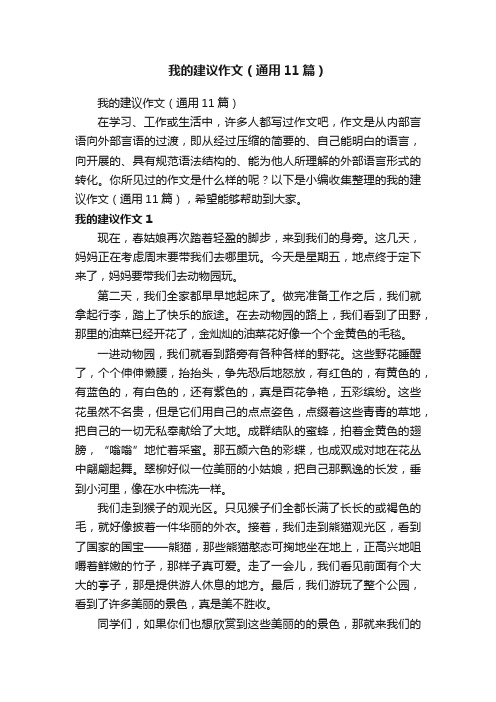 我的建议作文（通用11篇）

我的建议作文（通用11篇）

在学习、工作或生活中，许多人都写过作文吧，作文是从内部言语向外部言语的过渡，即从经过压缩的简要的、自己能明白的语言，向开展的、具有规范语法结构的、能为他人所理解的外部语言形式的转化。你所见过的作文是什么样的呢？以下是小编收集整理的我的建议作文（通用11篇），希望能够帮助到大家。

我的建议作文1

现在，春姑娘再次踏着轻盈的脚步，来到我们的身旁。这几天，妈妈正在考虑周末要带我们去哪里玩。今天是星期五，地点终于定下来了，妈妈要带我们去动物园玩。

第二天，我们全家都早早地起床了。做完准备工作之后，我们就拿起行李，踏上了快乐的旅途。在去动物园的路上，我们看到了田野，那里的油菜已经开花了，金灿灿的油菜花好像一个个金黄色的毛毯。

一进动物园，我们就看到路旁有各种各样的野花。这些野花睡醒了，个个伸伸懒腰，抬抬头，争先恐后地怒放，有红色的，有黄色的，有蓝色的，有白色的，还有紫色的，真是百花争艳，五彩缤纷。这些花虽然不名贵，但是它们用自己的点点姿色，点缀着这些青青的草地，把自己的一切无私奉献给了大地。成群结队的蜜蜂，拍着金黄色的翅膀，“嗡嗡”地忙着采蜜。那五颜六色的彩蝶，也成双成对地在花丛中翩翩起舞。翠柳好似一位美丽的小姑娘，把自己那飘逸的长发，垂到小河里，像在水中梳洗一样。

我们走到猴子的观光区。只见猴子们全都长满了长长的或褐色的毛，就好像披着一件华丽的外衣。接着，我们走到熊猫观光区，看到了国家的国宝——熊猫，那些熊猫憨态可掬地坐在地上，正高兴地咀嚼着鲜嫩的竹子，那样子真可爱。走了一会儿，我们看见前面有个大大的亭子，那是提供游人休息的地方。最后，我们游玩了整个公园，看到了许多美丽的景色，真是美不胜收。

同学们，如果你们也想欣赏到这些美丽的的景色，那就来我们的